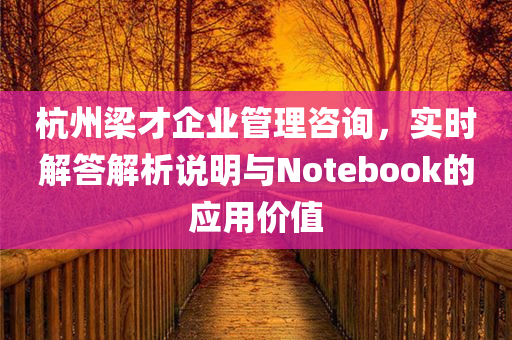 杭州梁才企业管理咨询，实时解答解析说明与Notebook的应用价值